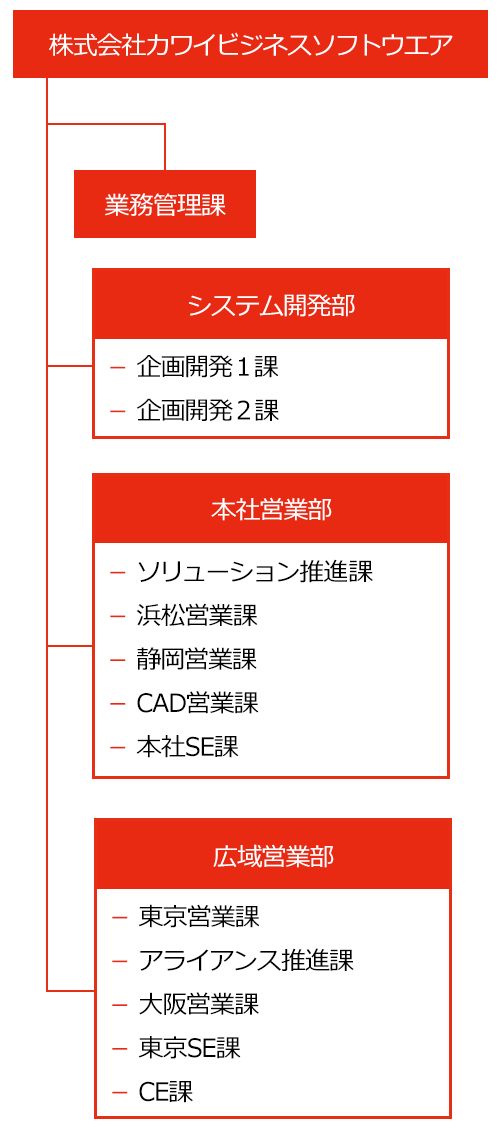 株式会社カワイビジネスソフトウエア

業務管理課

システム開発部

– 企画開発１課
– 企画開発２課

本社営業部

– ソリューション推進課
– 浜松営業課
– 静岡営業課
– CAD営業課
– 本社SE課

広域営業部

– 東京営業課
– アライアンス推進課
– 大阪営業課
– 東京SE課
– CE課